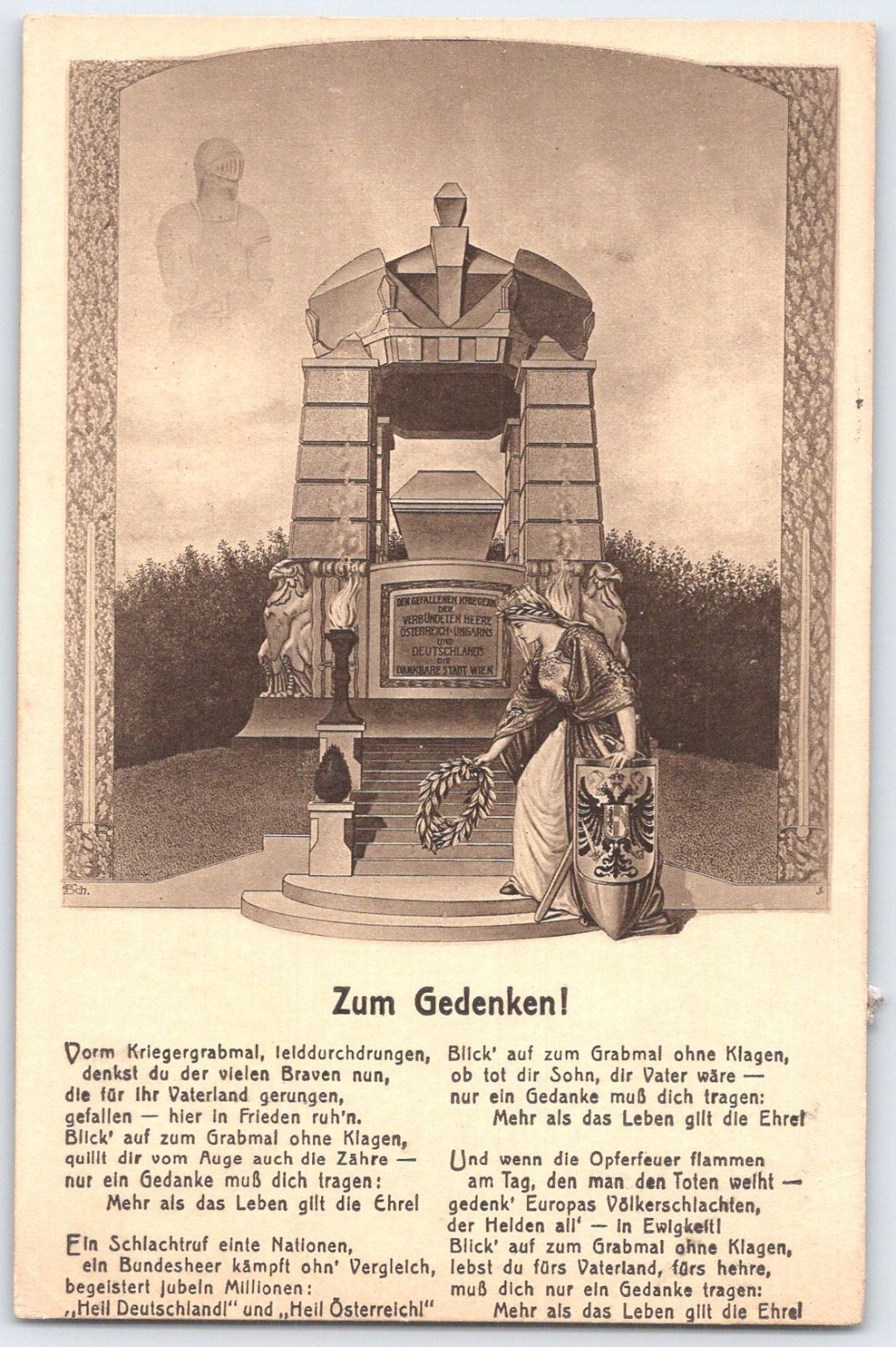 DEN GEFALLENEN KRIEGERN DER VERBÜNDETEN HEERE ÖSTERREICH-UNGARNS UND DEUTSCHLANDS DIE DANKBARE STADT WIEN

Sch.

Zum Gedenken!

Vorm Kriegergrabmal, leiddurchdrungen, denkst du der vielen Braven nun, die für ihr Vaterland gerungen, gefallen — hier in Frieden ruh'n. Blick' auf zum Grabmal ohne Klagen, quillt dir vom Auge auch die Zähre — nur ein Gedanke muß dich tragen: Mehr als das Leben gilt die Ehre!

Ein Schlachtruf einte Nationen, ein Bundesheer kämpft ohn' Vergleich, begeistert jubeln Millionen: „Heil Deutschland!" und „Heil Österreich!"

Blick' auf zum Grabmal ohne Klagen, ob tot dir Sohn, dir Vater wäre — nur ein Gedanke muß dich tragen: Mehr als das Leben gilt die Ehre!

Und wenn die Opferfeuer flammen am Tag, den man den Toten weiht — gedenk' Europas Völkerschlachten, der Helden all' — in Ewigkeit! Blick' auf zum Grabmal ohne Klagen, lebst du fürs Vaterland, fürs hehre, muß dich nur ein Gedanke tragen: Mehr als das Leben gilt die Ehre!